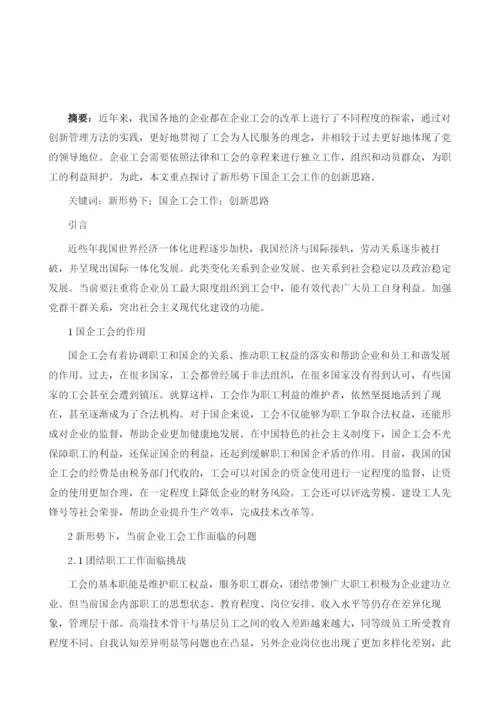 摘要：近年来，我国各地的企业都在企业工会的改革上进行了不同程度的探索，通过对创新管理方法的实践，更好地贯彻了工会为人民服务的理念，并相较于过去更好地体现了党的领导地位。企业工会需要依照法律和工会的章程来进行独立工作，组织和动员群众，为职工的利益辩护。为此，本文重点探讨了新形势下国企工会工作的创新思路。

关键词：新形势下；国企工会工作；创新思路

引言

近些年我国世界经济一体化进程逐步加快，我国经济与国际接轨，劳动关系逐步被打破，并呈现出国际一体化发展。此类变化关系到企业发展、也关系到社会稳定以及政治稳定发展。当前要注重将企业员工最大限度组织到工会中，能有效代表广大员工自身利益。加强党群干群关系，突出社会主义现代化建设的功能。

1 国企工会的作用

国企工会有着协调职工和国企的关系、推动职工权益的落实和帮助企业和员工和谐发展的作用。过去，在很多国家，工会都曾经属于非法组织，在很多国家没有得到认可，有些国家的工会甚至会遭到镇压。就算这样，工会作为职工利益的维护者，依然坚挺地活到了现在，甚至逐渐成为了合法机构。对于国企来说，工会不仅能够为职工争取合法权益，还能形成对企业的监督，帮助企业更加健康地发展。在中国特色的社会主义制度下，国企工会不光保障职工的利益，还保证国企的利益，还起到缓解职工和国企矛盾的作用。目前，我国的国企工会的经费是由税务部门代收的，工会可以对国企的资金使用进行一定程度的监督，让资金的使用更加合理，在一定程度上降低企业的财务风险。工会还可以评选劳模、建设工人先锋号等社会荣誉，帮助企业提升生产效率，完成技术改革等。

2 新形势下，当前企业工会工作面临的问题

2.1 团结职工工作面临挑战

工会的基本职能是维护职工权益，服务职工群众，团结带领广大职工积极为企业建功立业。但当前国企内部职工的思想状态、教育程度、岗位安排、收入水平等仍存在差异化现象，管理层干部、高端技术骨干与基层员工之间的收入差距越来越大，同等级员工所受教育程度不同、自我认知差异明显等问题也在凸显，另外企业岗位也出现了更加多样化差别，此